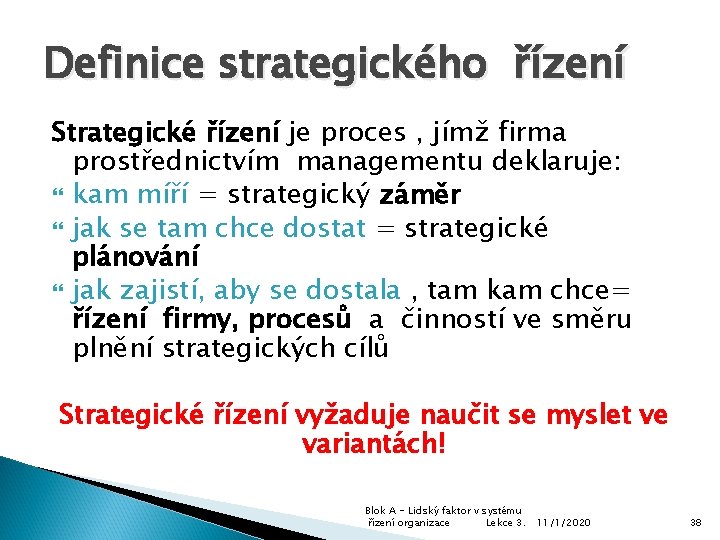 Definice strategického řízení

Strategické řízení je proces , jímž firma prostřednictvím managementu deklaruje:

kam míří = strategický záměr

jak se tam chce dostat = strategické plánování

jak zajistí, aby se dostala , tam kam chce= řízení firmy, procesů a činností ve směru plnění strategických cílů

Strategické řízení vyžaduje naučit se myslet ve variantách!

Blok A – Lidský faktor v systému řízení organizace Lekce 3. 11/1/2020 38